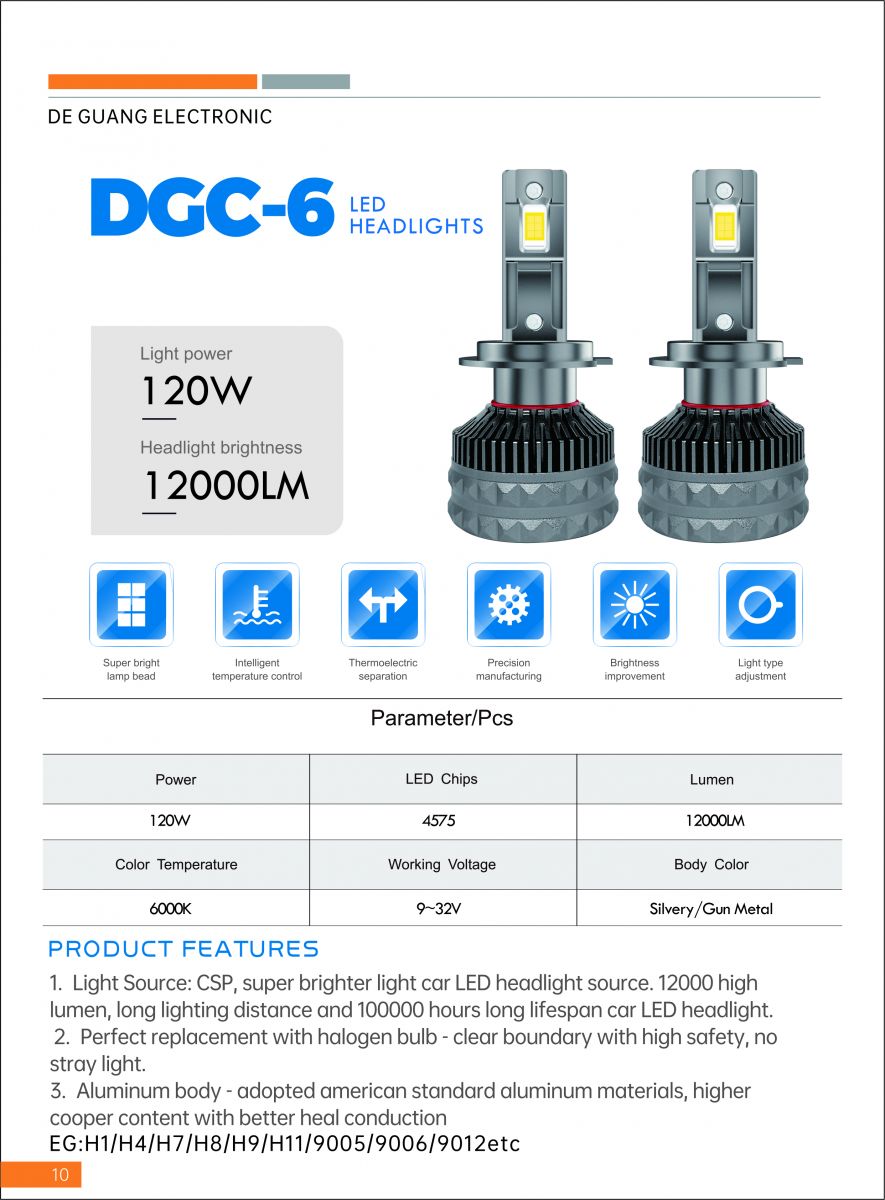 DE GUANG ELECTRONIC

DGC-6 LED HEADLIGHTS

Light power
120W

Headlight brightness
12000LM

Super bright lamp bead

Intelligent temperature control

Thermoelectric separation

Precision manufacturing

Brightness improvement

Light type adjustment

Parameter/Pcs

| Power | LED Chips | Lumen |
|---|---|---|
| 120W | 4575 | 12000LM |
| Color Temperature | Working Voltage | Body Color |
| 6000K | 9~32V | Silvery/Gun Metal |

PRODUCT FEATURES

1. Light Source: CSP, super brighter light car LED headlight source. 12000 high lumen, long lighting distance and 100000 hours long lifespan car LED headlight.
2. Perfect replacement with halogen bulb - clear boundary with high safety, no stray light.
3. Aluminum body - adopted american standard aluminum materials, higher cooper content with better heal conduction
EG:H1/H4/H7/H8/H9/H11/9005/9006/9012etc

10